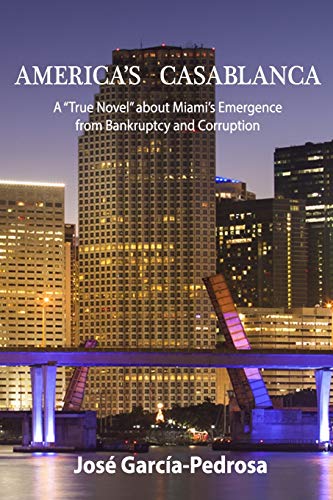 AMERICA'S CASABLANCA

A "True Novel" about Miami's Emergence from Bankruptcy and Corruption

José García-Pedrosa